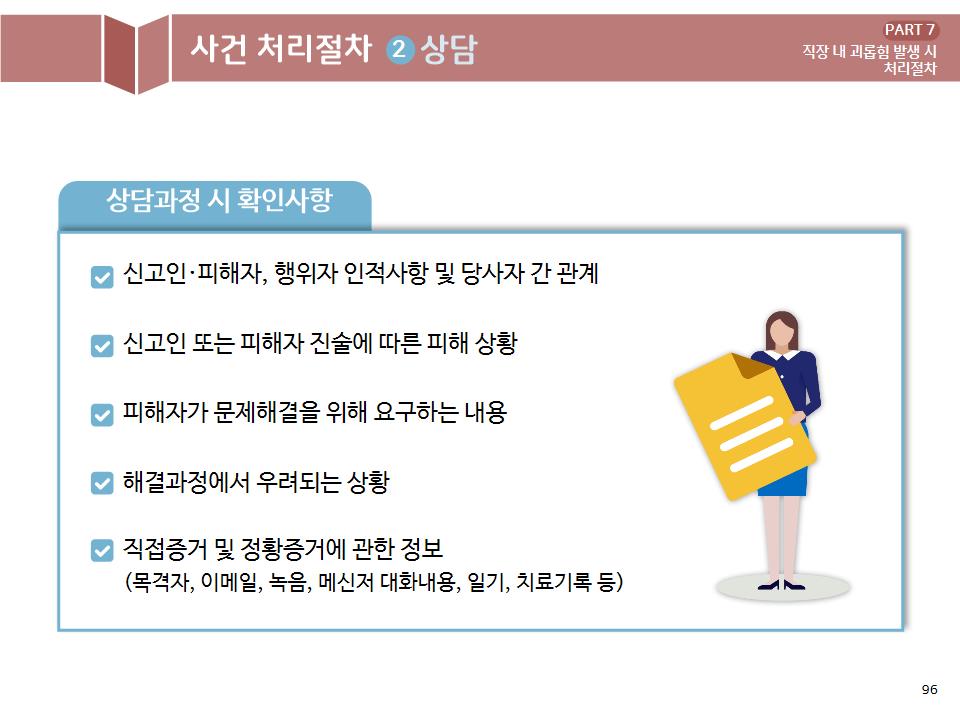 사건 처리절차 2 상담

PART 7
직장 내 괴롭힘 발생 시 처리절차

상담과정 시 확인사항

신고인·피해자, 행위자 인적사항 및 당사자 간 관계

신고인 또는 피해자 진술에 따른 피해 상황

피해자가 문제해결을 위해 요구하는 내용

해결과정에서 우려되는 상황

직접증거 및 정황증거에 관한 정보
(목격자, 이메일, 녹음, 메신저 대화내용, 일기, 치료기록 등)

96